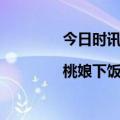 今日时讯

桃娘下饭